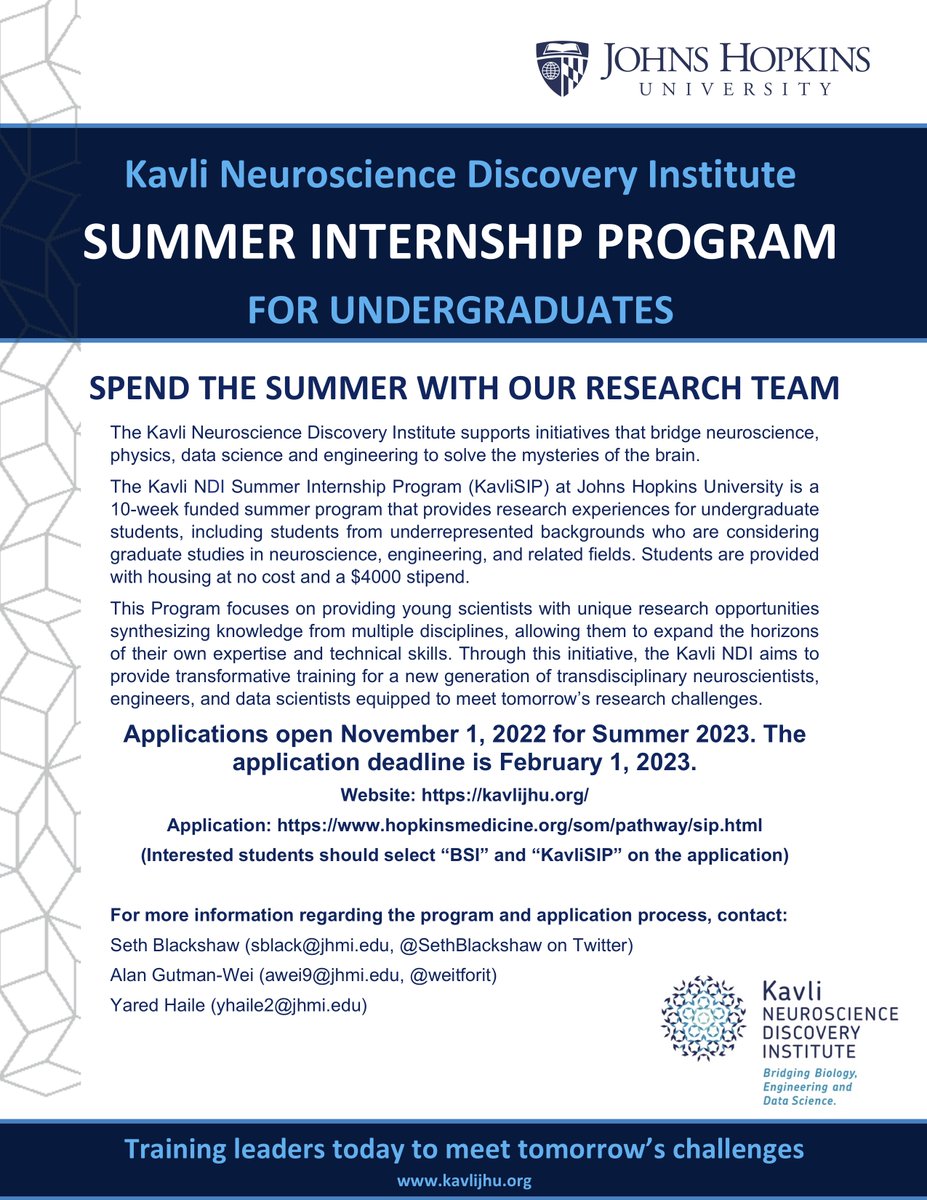 JOHNS HOPKINS
UNIVERSITY

Kavli Neuroscience Discovery Institute
SUMMER INTERNSHIP PROGRAM
FOR UNDERGRADUATES

SPEND THE SUMMER WITH OUR RESEARCH TEAM

The Kavli Neuroscience Discovery Institute supports initiatives that bridge neuroscience, physics, data science and engineering to solve the mysteries of the brain.

The Kavli NDI Summer Internship Program (KavliSIP) at Johns Hopkins University is a 10-week funded summer program that provides research experiences for undergraduate students, including students from underrepresented backgrounds who are considering graduate studies in neuroscience, engineering, and related fields. Students are provided with housing at no cost and a $4000 stipend.

This Program focuses on providing young scientists with unique research opportunities synthesizing knowledge from multiple disciplines, allowing them to expand the horizons of their own expertise and technical skills. Through this initiative, the Kavli NDI aims to provide transformative training for a new generation of transdisciplinary neuroscientists, engineers, and data scientists equipped to meet tomorrow's research challenges.

Applications open November 1, 2022 for Summer 2023. The application deadline is February 1, 2023.

Website: https://kavlijhu.org/

Application: https://www.hopkinsmedicine.org/som/pathway/sip.html

(Interested students should select "BSI" and "KavliSIP" on the application)

For more information regarding the program and application process, contact:
Seth Blackshaw (sblack@jhmi.edu, @SethBlackshaw on Twitter)
Alan Gutman-Wei (awei9@jhmi.edu, @weitforit)
Yared Haile (yhaile2@jhmi.edu)

Kavli
NEUROSCIENCE
DISCOVERY
INSTITUTE
Bridging Biology, Engineering and Data Science.

Training leaders today to meet tomorrow's challenges
www.kavlijhu.org